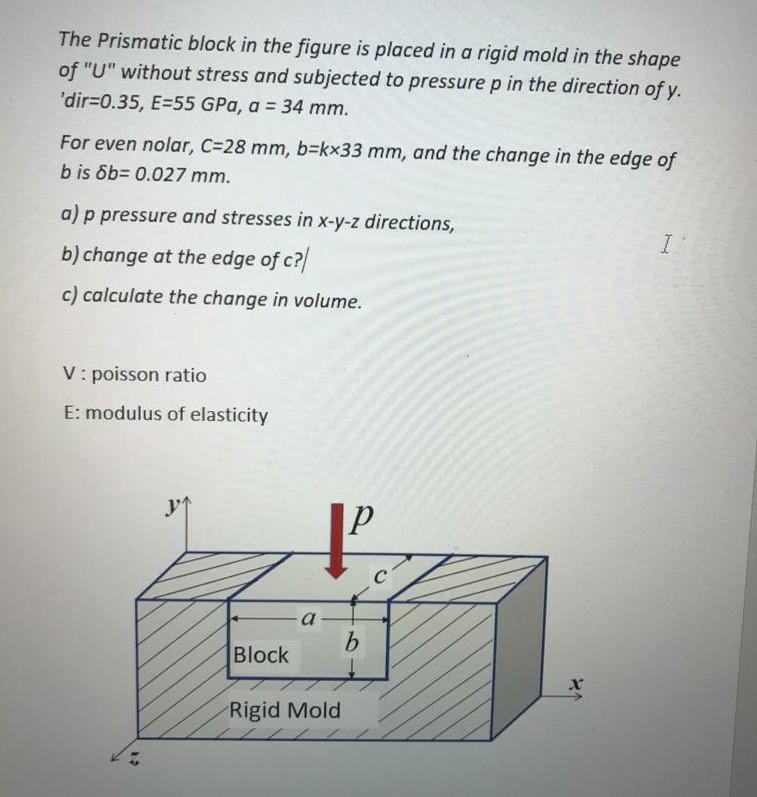 The Prismatic block in the figure is placed in a rigid mold in the shape of "U" without stress and subjected to pressure p in the direction of y. 'dir=0.35, E=55 GPa, a = 34 mm.

For even nolar, C=28 mm, b=k×33 mm, and the change in the edge of b is δb= 0.027 mm.

a) p pressure and stresses in x-y-z directions,

b) change at the edge of c?

c) calculate the change in volume.

V : poisson ratio

E: modulus of elasticity

y

p

c

a

b

Block

Rigid Mold

x

z